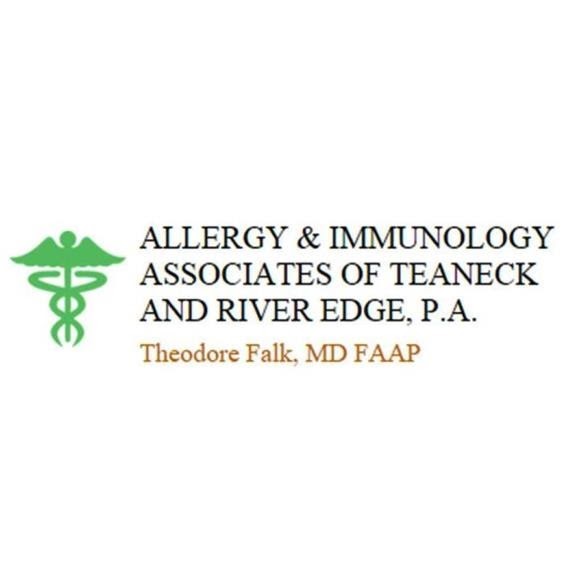 ALLERGY & IMMUNOLOGY ASSOCIATES OF TEANECK AND RIVER EDGE, P.A.

Theodore Falk, MD FAAP